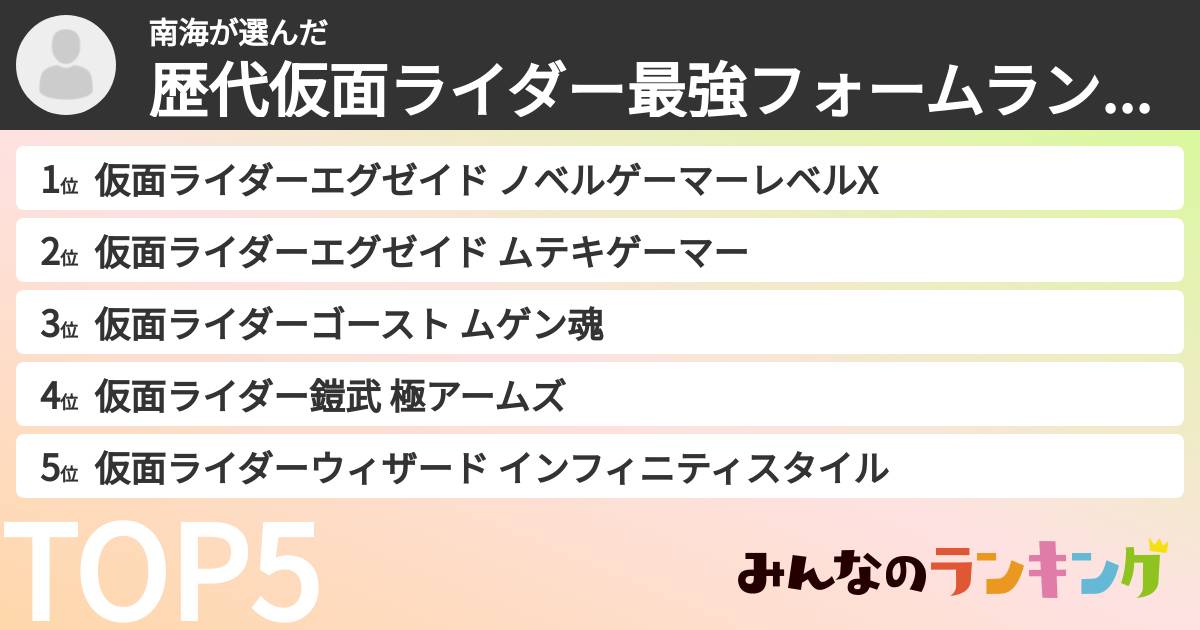 南海が選んだ
歴代仮面ライダー最強フォームラン...

1位 仮面ライダーエグゼイド ノベルゲーマーレベルX
2位 仮面ライダーエグゼイド ムテキゲーマー
3位 仮面ライダーゴースト ムゲン魂
4位 仮面ライダー鎧武 極アームズ
5位 仮面ライダーウィザード インフィニティスタイル

TOP5

みんなのランキング